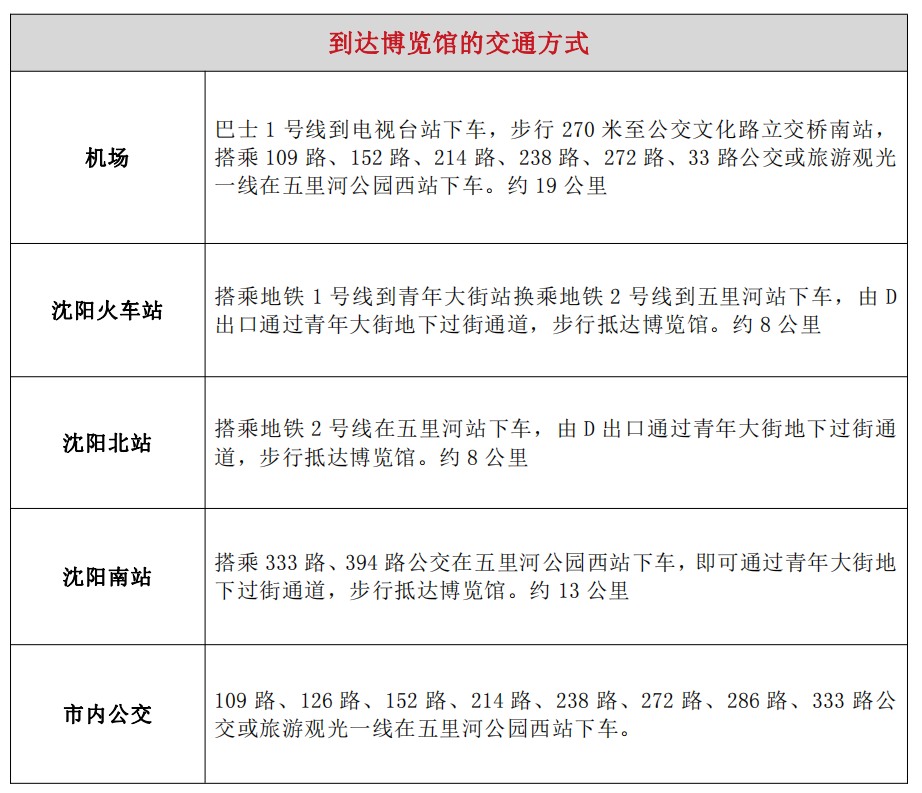 | 到达博览馆的交通方式 | |
|---|---|
| 机场 | 巴士 1 号线到电视台站下车，步行 270 米至公交文化路立交桥南站，搭乘 109 路、152 路、214 路、238 路、272 路、33 路公交或旅游观光一线在五里河公园西站下车。约 19 公里 |
| 沈阳火车站 | 搭乘地铁 1 号线到青年大街站换乘地铁 2 号线到五里河站下车，由 D 出口通过青年大街地下过街通道，步行抵达博览馆。约 8 公里 |
| 沈阳北站 | 搭乘地铁 2 号线在五里河站下车，由 D 出口通过青年大街地下过街通道，步行抵达博览馆。约 8 公里 |
| 沈阳南站 | 搭乘 333 路、394 路公交在五里河公园西站下车，即可通过青年大街地下过街通道，步行抵达博览馆。约 13 公里 |
| 市内公交 | 109 路、126 路、152 路、214 路、238 路、272 路、286 路、333 路公交或旅游观光一线在五里河公园西站下车。 |